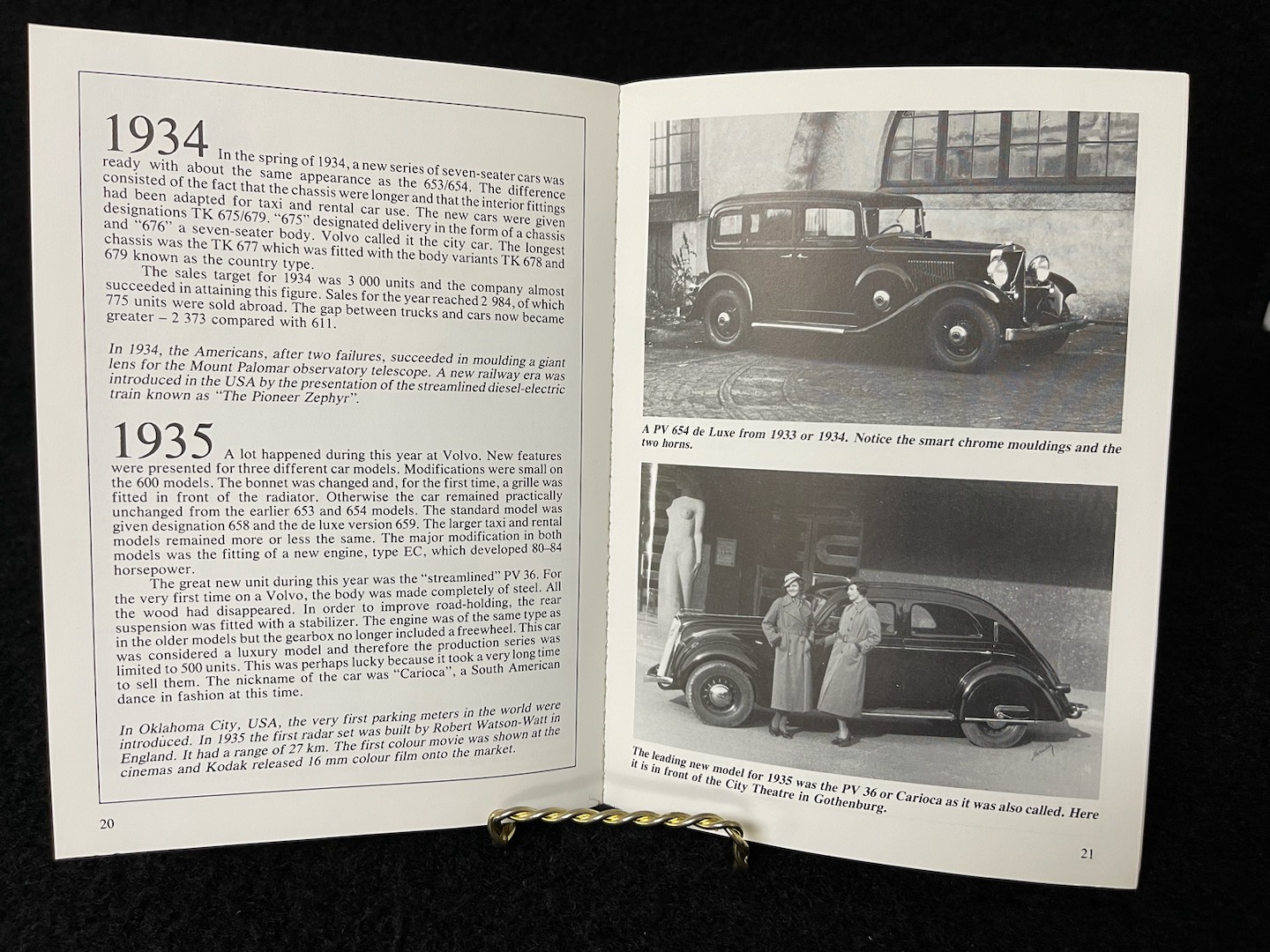 1934 In the spring of 1934, a new series of seven-seater cars was ready with about the same appearance as the 653/654. The difference consisted of the fact that the chassis were longer and that the interior fittings had been adapted for taxi and rental car use. The new cars were given designations TK 675/679. "675" designated delivery in the form of a chassis and "676" a seven-seater body. Volvo called it the city car. The longest chassis was the TK 677 which was fitted with the body variants TK 678 and 679 known as the country type.

The sales target for 1934 was 3 000 units and the company almost succeeded in attaining this figure. Sales for the year reached 2 984, of which 775 units were sold abroad. The gap between trucks and cars now became greater – 2 373 compared with 611.

In 1934, the Americans, after two failures, succeeded in moulding a giant lens for the Mount Palomar observatory telescope. A new railway era was introduced in the USA by the presentation of the streamlined diesel-electric train known as "The Pioneer Zephyr".

1935 A lot happened during this year at Volvo. New features were presented for three different car models. Modifications were small on the 600 models. The bonnet was changed and, for the first time, a grille was fitted in front of the radiator. Otherwise the car remained practically unchanged from the earlier 653 and 654 models. The standard model was given designation 658 and the de luxe version 659. The larger taxi and rental models remained more or less the same. The major modification in both models was the fitting of a new engine, type EC, which developed 80–84 horsepower.

The great new unit during this year was the "streamlined" PV 36. For the very first time on a Volvo, the body was made completely of steel. All the wood had disappeared. In order to improve road-holding, the rear suspension was fitted with a stabilizer. The engine was of the same type as in the older models but the gearbox no longer included a freewheel. This car was considered a luxury model and therefore the production series was limited to 500 units. This was perhaps lucky because it took a very long time to sell them. The nickname of the car was "Carioca", a South American dance in fashion at this time.

In Oklahoma City, USA, the very first parking meters in the world were introduced. In 1935 the first radar set was built by Robert Watson-Watt in England. It had a range of 27 km. The first colour movie was shown at the cinemas and Kodak released 16 mm colour film onto the market.

20

A PV 654 de Luxe from 1933 or 1934. Notice the smart chrome mouldings and the two horns.

The leading new model for 1935 was the PV 36 or Carioca as it was also called. Here it is in front of the City Theatre in Gothenburg.

21